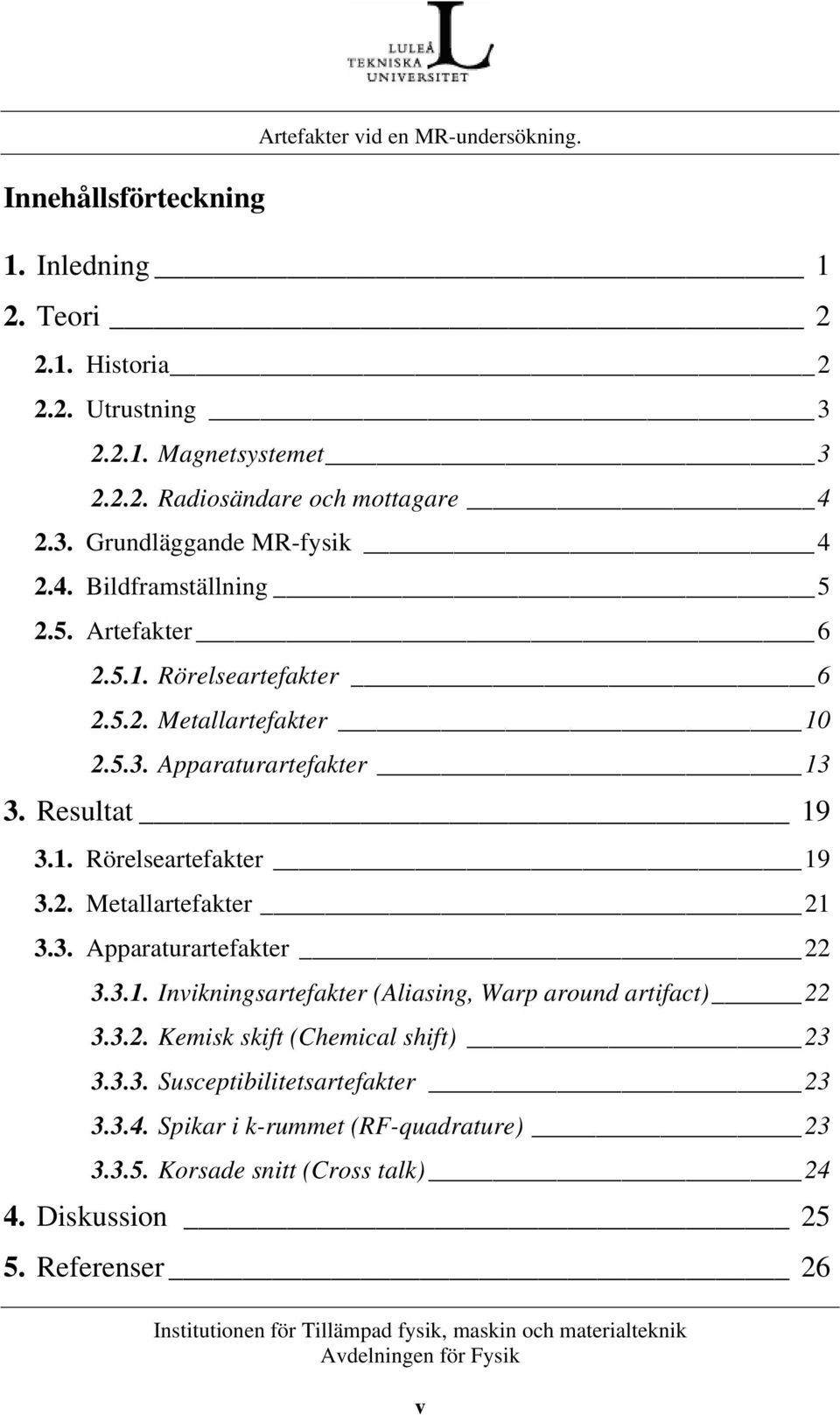 LULEÅ
TEKNISKA
UNIVERSITET

Artefakter vid en MR-undersökning.

Innehållsförteckning

1. Inledning 1
2. Teori 2
2.1. Historia 2
2.2. Utrustning 3
2.2.1. Magnetsystemet 3
2.2.2. Radiosändare och mottagare 4
2.3. Grundläggande MR-fysik 4
2.4. Bildframställning 5
2.5. Artefakter 6
2.5.1. Rörelseartefakter 6
2.5.2. Metallartefakter 10
2.5.3. Apparaturartefakter 13
3. Resultat 19
3.1. Rörelseartefakter 19
3.2. Metallartefakter 21
3.3. Apparaturartefakter 22
3.3.1. Invikningsartefakter (Aliasing, Warp around artifact) 22
3.3.2. Kemisk skift (Chemical shift) 23
3.3.3. Susceptibilitetsartefakter 23
3.3.4. Spikar i k-rummet (RF-quadrature) 23
3.3.5. Korsade snitt (Cross talk) 24
4. Diskussion 25
5. Referenser 26

Institutionen för Tillämpad fysik, maskin och materialteknik
Avdelningen för Fysik

v